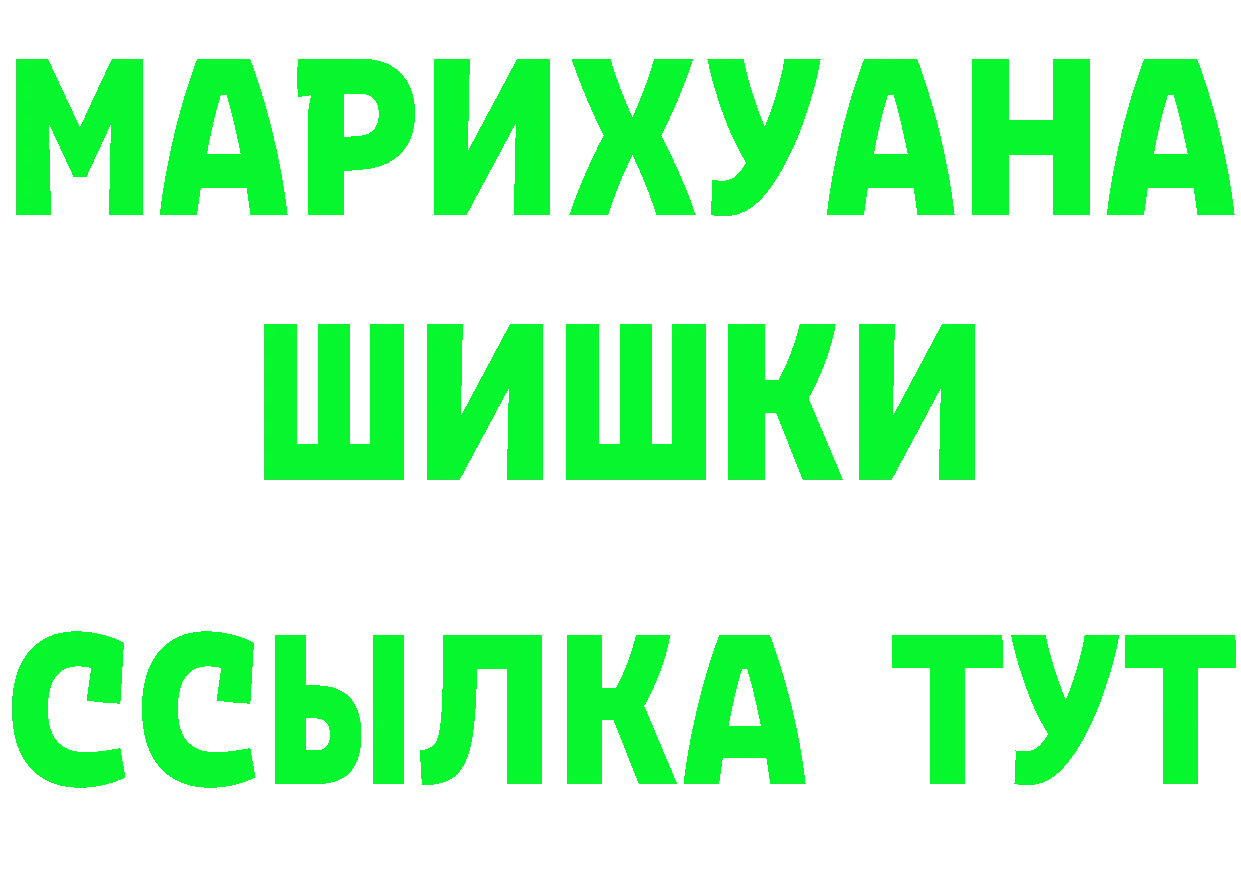 МАРИХУАНА
ШИШКИ
ССЫЛКА ТУТ